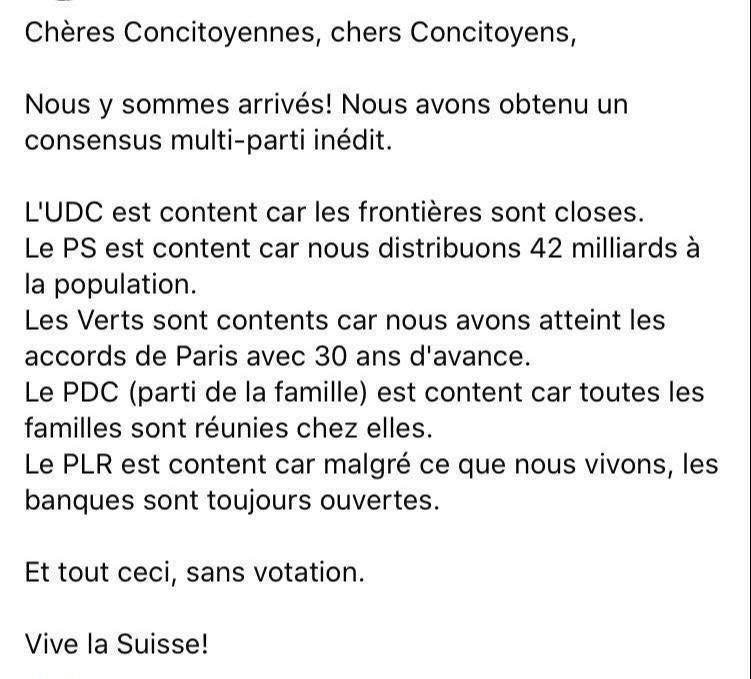 Chères Concitoyennes, chers Concitoyens,

Nous y sommes arrivés! Nous avons obtenu un consensus multi-parti inédit.

L'UDC est content car les frontières sont closes.
Le PS est content car nous distribuons 42 milliards à la population.
Les Verts sont contents car nous avons atteint les accords de Paris avec 30 ans d'avance.
Le PDC (parti de la famille) est content car toutes les familles sont réunies chez elles.
Le PLR est content car malgré ce que nous vivons, les banques sont toujours ouvertes.

Et tout ceci, sans votation.

Vive la Suisse!